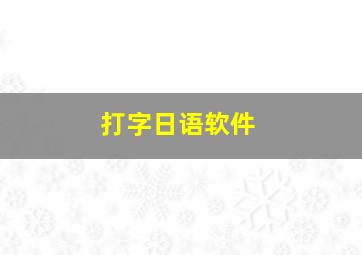 打字日语软件